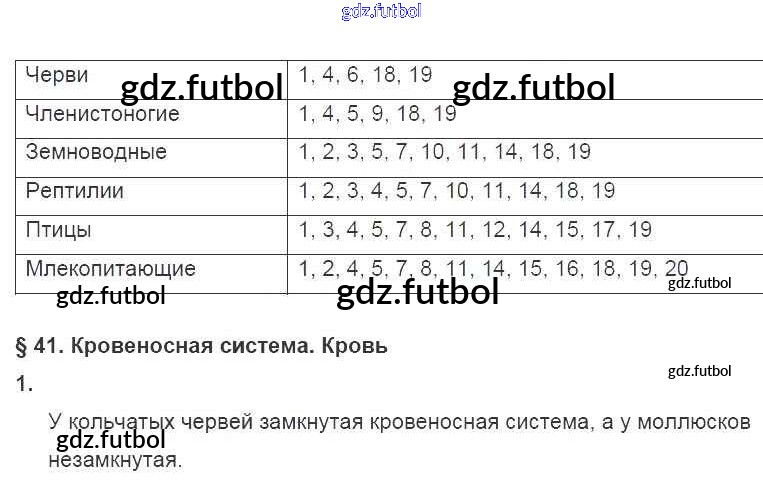 | Черви | 1, 4, 6, 18, 19 |
|---|---|
| Членистоногие | 1, 4, 5, 9, 18, 19 |
| Земноводные | 1, 2, 3, 5, 7, 10, 11, 14, 18, 19 |
| Рептилии | 1, 2, 3, 4, 5, 7, 10, 11, 14, 18, 19 |
| Птицы | 1, 3, 4, 5, 7, 8, 11, 12, 14, 15, 17, 19 |
| Млекопитающие | 1, 2, 4, 5, 7, 8, 11, 14, 15, 16, 18, 19, 20 |

§ 41. Кровеносная система. Кровь

1.

У кольчатых червей замкнутая кровеносная система, а у моллюсков незамкнутая.

gdz.futbol